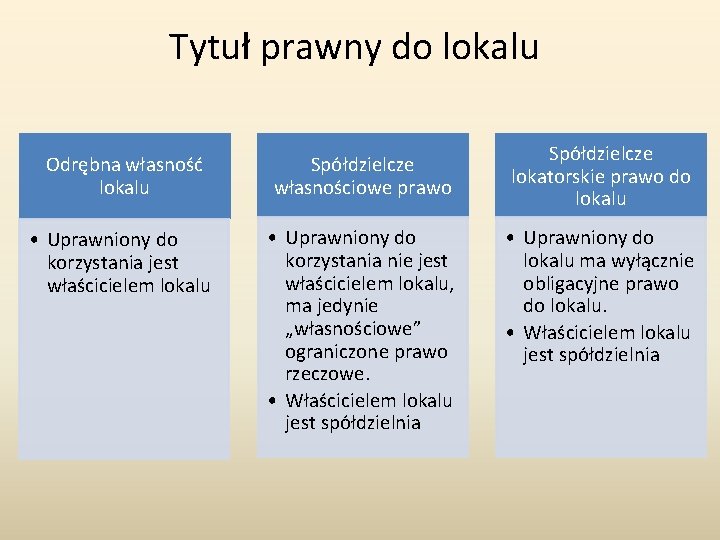 Tytuł prawny do lokalu

Odrębna własność lokalu

• Uprawniony do korzystania jest właścicielem lokalu

Spółdzielcze własnościowe prawo

• Uprawniony do korzystania nie jest właścicielem lokalu, ma jedynie „własnościowe” ograniczone prawo rzeczowe.
• Właścicielem lokalu jest spółdzielnia

Spółdzielcze lokatorskie prawo do lokalu

• Uprawniony do lokalu ma wyłącznie obligacyjne prawo do lokalu.
• Właścicielem lokalu jest spółdzielnia